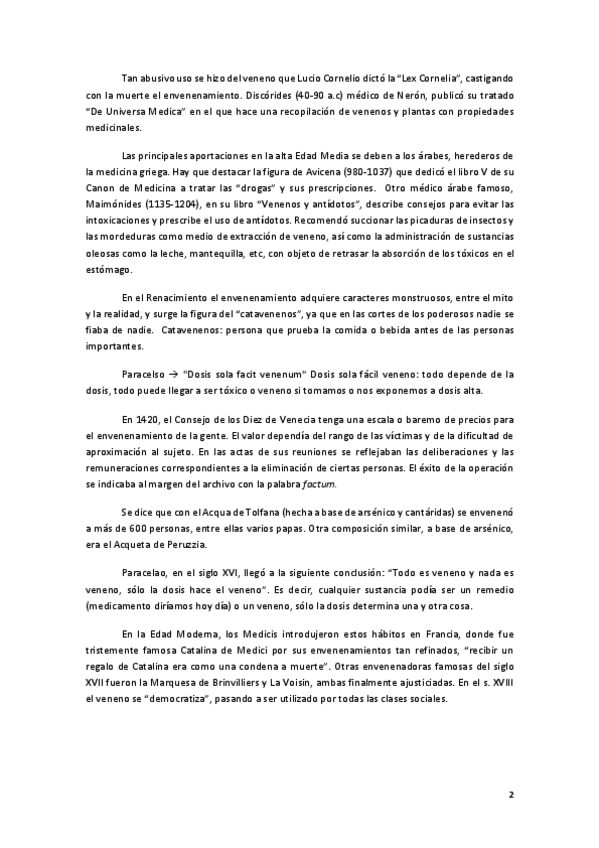 Tan abusivo uso se hizo del veneno que Lucio Cornelio dictó la "Lex Cornelia", castigando con la muerte el envenenamiento. Discórides (40-90 a.c) médico de Nerón, publicó su tratado "De Universa Medica" en el que hace una recopilación de venenos y plantas con propiedades medicinales.

Las principales aportaciones en la alta Edad Media se deben a los árabes, herederos de la medicina griega. Hay que destacar la figura de Avicena (980-1037) que dedicó el libro V de su Canon de Medicina a tratar las "drogas" y sus prescripciones. Otro médico árabe famoso, Maimónides (1135-1204), en su libro "Venenos y antídotos", describe consejos para evitar las intoxicaciones y prescribe el uso de antídotos. Recomendó succionar las picaduras de insectos y las mordeduras como medio de extracción de veneno, así como la administración de sustancias oleosas como la leche, mantequilla, etc, con objeto de retrasar la absorción de los tóxicos en el estómago.

En el Renacimiento el envenenamiento adquiere caracteres monstruosos, entre el mito y la realidad, y surge la figura del "catavenenos", ya que en las cortes de los poderosos nadie se fiaba de nadie. Catavenenos: persona que prueba la comida o bebida antes de las personas importantes.

Paracelso → "Dosis sola facit venenum" Dosis sola fácil veneno: todo depende de la dosis, todo puede llegar a ser tóxico o veneno si tomamos o nos exponemos a dosis alta.

En 1420, el Consejo de los Diez de Venecia tenga una escala o baremo de precios para el envenenamiento de la gente. El valor dependía del rango de las víctimas y de la dificultad de aproximación al sujeto. En las actas de sus reuniones se reflejaban las deliberaciones y las remuneraciones correspondientes a la eliminación de ciertas personas. El éxito de la operación se indicaba al margen del archivo con la palabra factum.

Se dice que con el Acqua de Tolfana (hecha a base de arsénico y cantáridas) se envenenó a más de 600 personas, entre ellas varios papas. Otra composición similar, a base de arsénico, era el Acqueta de Peruzzia.

Paracelao, en el siglo XVI, llegó a la siguiente conclusión: "Todo es veneno y nada es veneno, sólo la dosis hace el veneno". Es decir, cualquier sustancia podía ser un remedio (medicamento diríamos hoy día) o un veneno, sólo la dosis determina una y otra cosa.

En la Edad Moderna, los Medicis introdujeron estos hábitos en Francia, donde fue tristemente famosa Catalina de Medici por sus envenenamientos tan refinados, "recibir un regalo de Catalina era como una condena a muerte". Otras envenenadoras famosas del siglo XVII fueron la Marquesa de Brinvilliers y La Voisin, ambas finalmente ajusticiadas. En el s. XVIII el veneno se "democratiza", pasando a ser utilizado por todas las clases sociales.

2